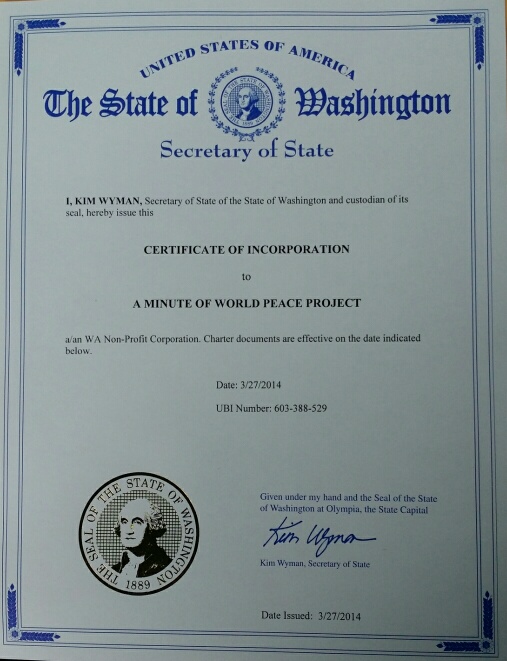 UNITED STATES OF AMERICA

The State of Washington

Secretary of State

I, KIM WYMAN, Secretary of State of the State of Washington and custodian of its seal, hereby issue this

CERTIFICATE OF INCORPORATION

to

A MINUTE OF WORLD PEACE PROJECT

a/an WA Non-Profit Corporation. Charter documents are effective on the date indicated below.

Date: 3/27/2014

UBI Number: 603-388-529

THE SEAL OF THE STATE OF WASHINGTON 1889

Given under my hand and the Seal of the State of Washington at Olympia, the State Capital

Kim Wyman

Kim Wyman, Secretary of State

Date Issued: 3/27/2014